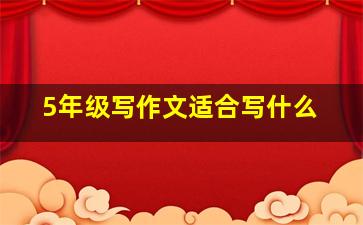 5年级写作文适合写什么